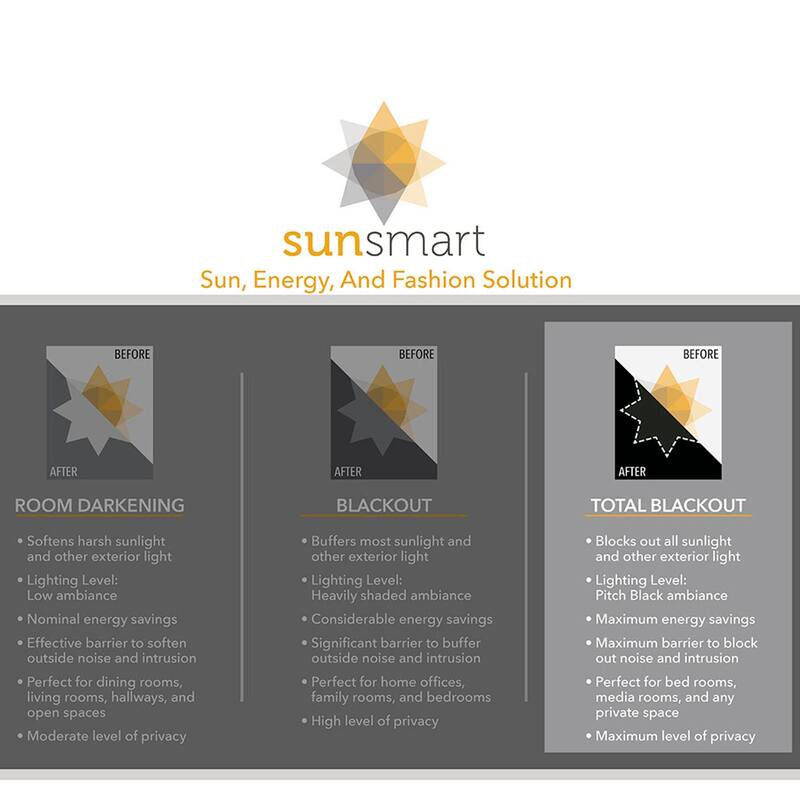 sunsmart
Sun, Energy, And Fashion Solution

BEFORE
AFTER
ROOM DARKENING
• Softens harsh sunlight and other exterior light
• Lighting Level: Low ambiance
• Nominal energy savings
• Effective barrier to soften outside noise and intrusion
• Perfect for dining rooms, living rooms, hallways, and open spaces
• Moderate level of privacy

BEFORE
AFTER
BLACKOUT
• Buffers most sunlight and other exterior light
• Lighting Level: Heavily shaded ambiance
• Considerable energy savings
• Significant barrier to buffer outside noise and intrusion
• Perfect for home offices, family rooms, and bedrooms
• High level of privacy

BEFORE
AFTER
TOTAL BLACKOUT
• Blocks out all sunlight and other exterior light
• Lighting Level: Pitch Black ambiance
• Maximum energy savings
• Maximum barrier to block out noise and intrusion
• Perfect for bed rooms, media rooms, and any private space
• Maximum level of privacy